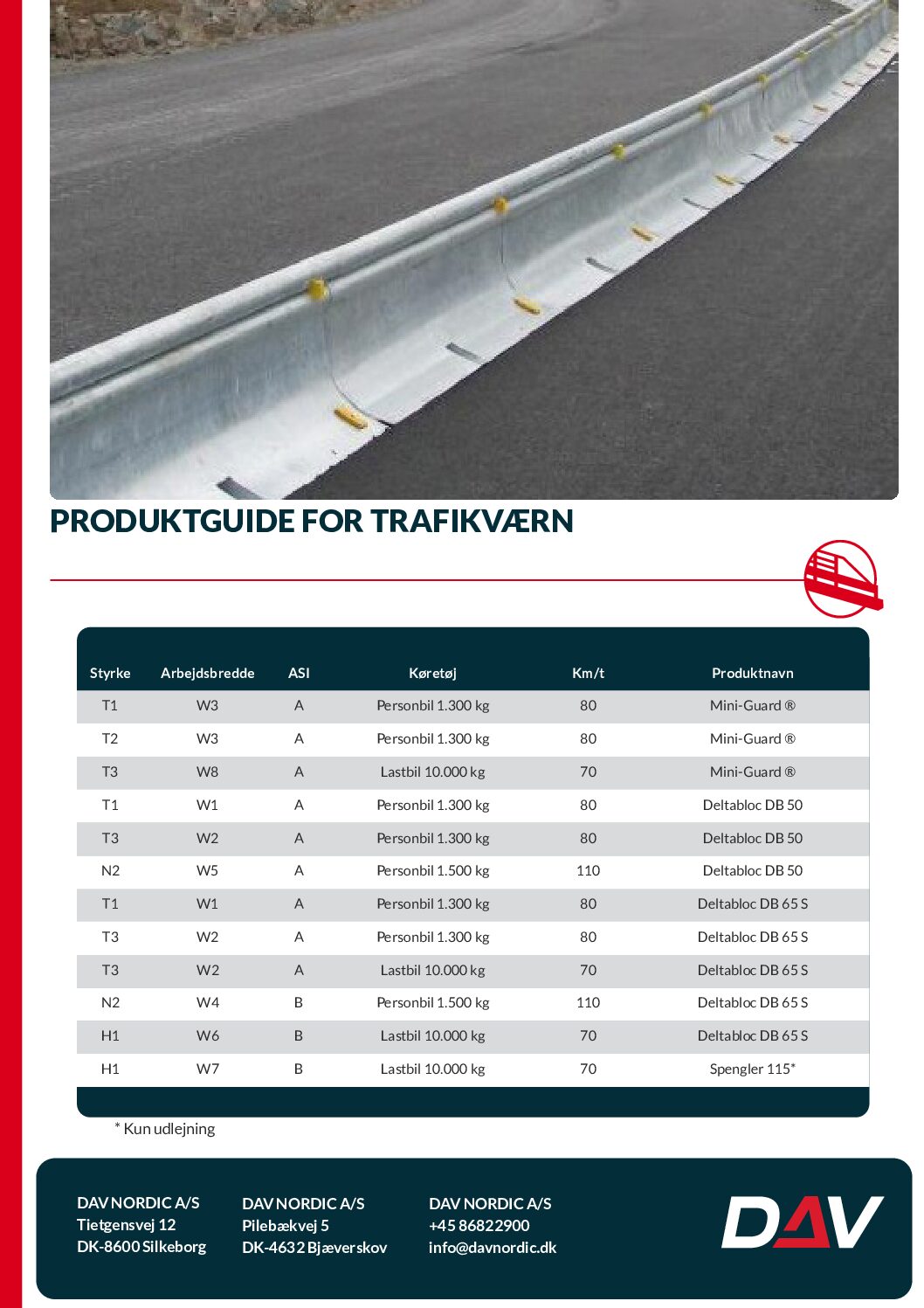 PRODUKTGUIDE FOR TRAFIKVÆRN

| Styrke | Arbejdsbredde | ASI | Køretøj | Km/t | Produktnavn |
|---|---|---|---|---|---|
| T1 | W3 | A | Personbil 1.300 kg | 80 | Mini-Guard ® |
| T2 | W3 | A | Personbil 1.300 kg | 80 | Mini-Guard ® |
| T3 | W8 | A | Lastbil 10.000 kg | 70 | Mini-Guard ® |
| T1 | W1 | A | Personbil 1.300 kg | 80 | Deltabloc DB 50 |
| T3 | W2 | A | Personbil 1.300 kg | 80 | Deltabloc DB 50 |
| N2 | W5 | A | Personbil 1.500 kg | 110 | Deltabloc DB 50 |
| T1 | W1 | A | Personbil 1.300 kg | 80 | Deltabloc DB 65 S |
| T3 | W2 | A | Personbil 1.300 kg | 80 | Deltabloc DB 65 S |
| T3 | W2 | A | Lastbil 10.000 kg | 70 | Deltabloc DB 65 S |
| N2 | W4 | B | Personbil 1.500 kg | 110 | Deltabloc DB 65 S |
| H1 | W6 | B | Lastbil 10.000 kg | 70 | Deltabloc DB 65 S |
| H1 | W7 | B | Lastbil 10.000 kg | 70 | Spengler 115* |

* Kun udlejning

DAV NORDIC A/S
Tietgensvej 12
DK-8600 Silkeborg

DAV NORDIC A/S
Pilebækvej 5
DK-4632 Bjæverskov

DAV NORDIC A/S
+45 86822900
info@davnordic.dk

DAV